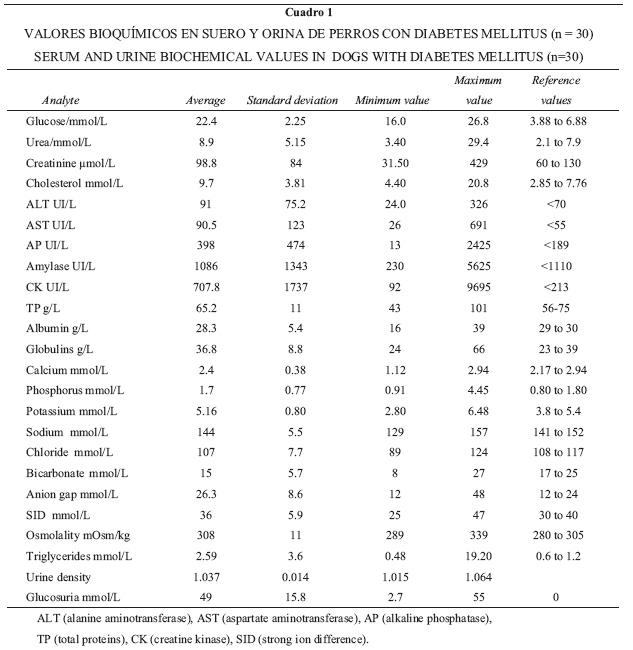 Cuadro 1

VALORES BIOQUÍMICOS EN SUERO Y ORINA DE PERROS CON DIABETES MELLITUS (n = 30)

SERUM AND URINE BIOCHEMICAL VALUES IN DOGS WITH DIABETES MELLITUS (n=30)

| Analyte | Average | Standard deviation | Minimum value | Maximum value | Reference values |
|---|---|---|---|---|---|
| Glucose/mmol/L | 22.4 | 2.25 | 16.0 | 26.8 | 3.88 to 6.88 |
| Urea/mmol/L | 8.9 | 5.15 | 3.40 | 29.4 | 2.1 to 7.9 |
| Creatinine µmol/L | 98.8 | 84 | 31.50 | 429 | 60 to 130 |
| Cholesterol mmol/L | 9.7 | 3.81 | 4.40 | 20.8 | 2.85 to 7.76 |
| ALT UI/L | 91 | 75.2 | 24.0 | 326 | <70 |
| AST UI/L | 90.5 | 123 | 26 | 691 | <55 |
| AP UI/L | 398 | 474 | 13 | 2425 | <189 |
| Amylase UI/L | 1086 | 1343 | 230 | 5625 | <1110 |
| CK UI/L | 707.8 | 1737 | 92 | 9695 | <213 |
| TP g/L | 65.2 | 11 | 43 | 101 | 56-75 |
| Albumin g/L | 28.3 | 5.4 | 16 | 39 | 29 to 30 |
| Globulins g/L | 36.8 | 8.8 | 24 | 66 | 23 to 39 |
| Calcium mmol/L | 2.4 | 0.38 | 1.12 | 2.94 | 2.17 to 2.94 |
| Phosphorus mmol/L | 1.7 | 0.77 | 0.91 | 4.45 | 0.80 to 1.80 |
| Potassium mmol/L | 5.16 | 0.80 | 2.80 | 6.48 | 3.8 to 5.4 |
| Sodium mmol/L | 144 | 5.5 | 129 | 157 | 141 to 152 |
| Chloride mmol/L | 107 | 7.7 | 89 | 124 | 108 to 117 |
| Bicarbonate mmol/L | 15 | 5.7 | 8 | 27 | 17 to 25 |
| Anion gap mmol/L | 26.3 | 8.6 | 12 | 48 | 12 to 24 |
| SID mmol/L | 36 | 5.9 | 25 | 47 | 30 to 40 |
| Osmolality mOsm/kg | 308 | 11 | 289 | 339 | 280 to 305 |
| Triglycerides mmol/L | 2.59 | 3.6 | 0.48 | 19.20 | 0.6 to 1.2 |
| Urine density | 1.037 | 0.014 | 1.015 | 1.064 | |
| Glucosuria mmol/L | 49 | 15.8 | 2.7 | 55 | 0 |

ALT (alanine aminotransferase), AST (aspartate aminotransferase), AP (alkaline phosphatase), TP (total proteins), CK (creatine kinase), SID (strong ion difference).